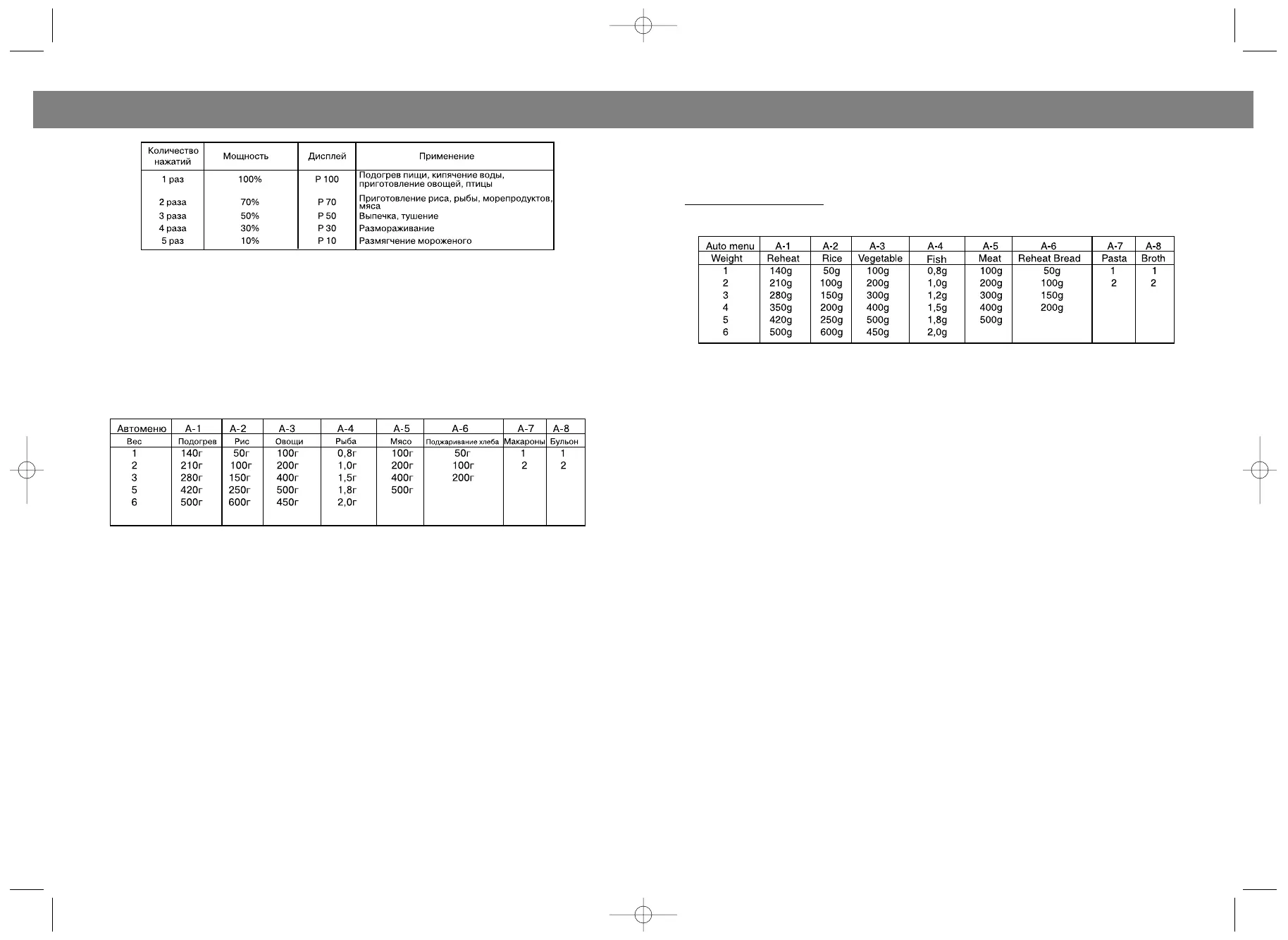 | Количество нажатий | Мощность | Дисплей | Применение |
|---|---|---|---|
| 1 раз | 100% | P 100 | Подогрев пищи, кипячение воды, приготовление овощей, птицы |
| 2 раза | 70% | P 70 | Приготовление риса, рыбы, морепродуктов, мяса |
| 3 раза | 50% | P 50 | Выпечка, тушение |
| 4 раза | 30% | P 30 | Размораживание |
| 5 раз | 10% | P 10 | Размягчение мороженого |

| Автоменю | A-1 | A-2 | A-3 | A-4 | A-5 | A-6 | A-7 | A-8 |
|---|---|---|---|---|---|---|---|---|
| Вес | Подогрев | Рис | Овощи | Рыба | Мясо | Поджаривание хлеба | Макароны | Бульон |
| 1 | 140г | 50г | 100г | 0,8г | 100г | 50г | 1 | 1 |
| 2 | 210г | 100г | 200г | 1,0г | 200г | 100г | 2 | 2 |
| 3 | 280г | 150г | 400г | 1,5г | 400г | 200г | | |
| 5 | 420г | 250г | 500г | 1,8г | 500г | | | |
| 6 | 500г | 600г | 450г | 2,0г | | | | |

| Auto menu | A-1 | A-2 | A-3 | A-4 | A-5 | A-6 | A-7 | A-8 |
|---|---|---|---|---|---|---|---|---|
| Weight | Reheat | Rice | Vegetable | Fish | Meat | Reheat Bread | Pasta | Broth |
| 1 | 140g | 50g | 100g | 0,8g | 100g | 50g | 1 | 1 |
| 2 | 210g | 100g | 200g | 1,0g | 200g | 100g | 2 | 2 |
| 3 | 280g | 150g | 300g | 1,2g | 300g | 150g | | |
| 4 | 350g | 200g | 400g | 1,5g | 400g | 200g | | |
| 5 | 420g | 250g | 500g | 1,8g | 500g | | | |
| 6 | 500g | 600g | 450g | 2,0g | | | | |